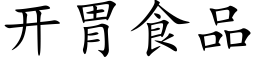 开胃食品